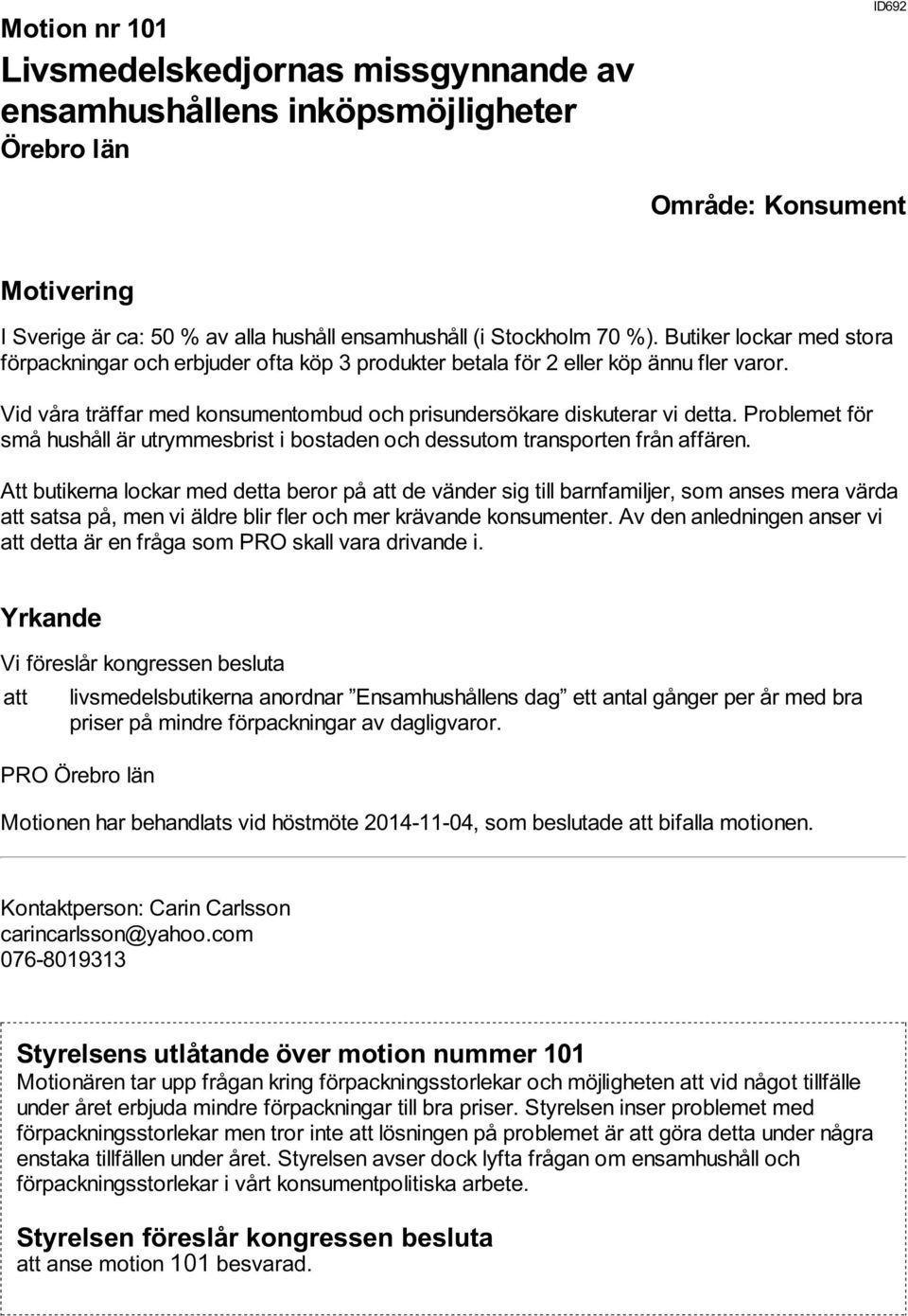 ID692

Motion nr 101

Livsmedelskedjornas missgynnande av ensamhushållens inköpsmöjligheter

Örebro län

Område: Konsument

Motivering

I Sverige är ca: 50 % av alla hushåll ensamhushåll (i Stockholm 70 %). Butiker lockar med stora förpackningar och erbjuder ofta köp 3 produkter betala för 2 eller köp ännu fler varor.

Vid våra träffar med konsumentombud och prisundersökare diskuterar vi detta. Problemet för små hushåll är utrymmesbrist i bostaden och dessutom transporten från affären.

Att butikerna lockar med detta beror på att de vänder sig till barnfamiljer, som anses mera värda att satsa på, men vi äldre blir fler och mer krävande konsumenter. Av den anledningen anser vi att detta är en fråga som PRO skall vara drivande i.

Yrkande

Vi föreslår kongressen besluta

att livsmedelsbutikerna anordnar ”Ensamhushållens dag” ett antal gånger per år med bra priser på mindre förpackningar av dagligvaror.

PRO Örebro län

Motionen har behandlats vid höstmöte 2014-11-04, som beslutade att bifalla motionen.

Kontaktperson: Carin Carlsson
carincarlsson@yahoo.com
076-8019313

Styrelsens utlåtande över motion nummer 101

Motionären tar upp frågan kring förpackningsstorlekar och möjligheten att vid något tillfälle under året erbjuda mindre förpackningar till bra priser. Styrelsen inser problemet med förpackningsstorlekar men tror inte att lösningen på problemet är att göra detta under några enstaka tillfällen under året. Styrelsen avser dock lyfta frågan om ensamhushåll och förpackningsstorlekar i vårt konsumentpolitiska arbete.

Styrelsen föreslår kongressen besluta

att anse motion 101 besvarad.